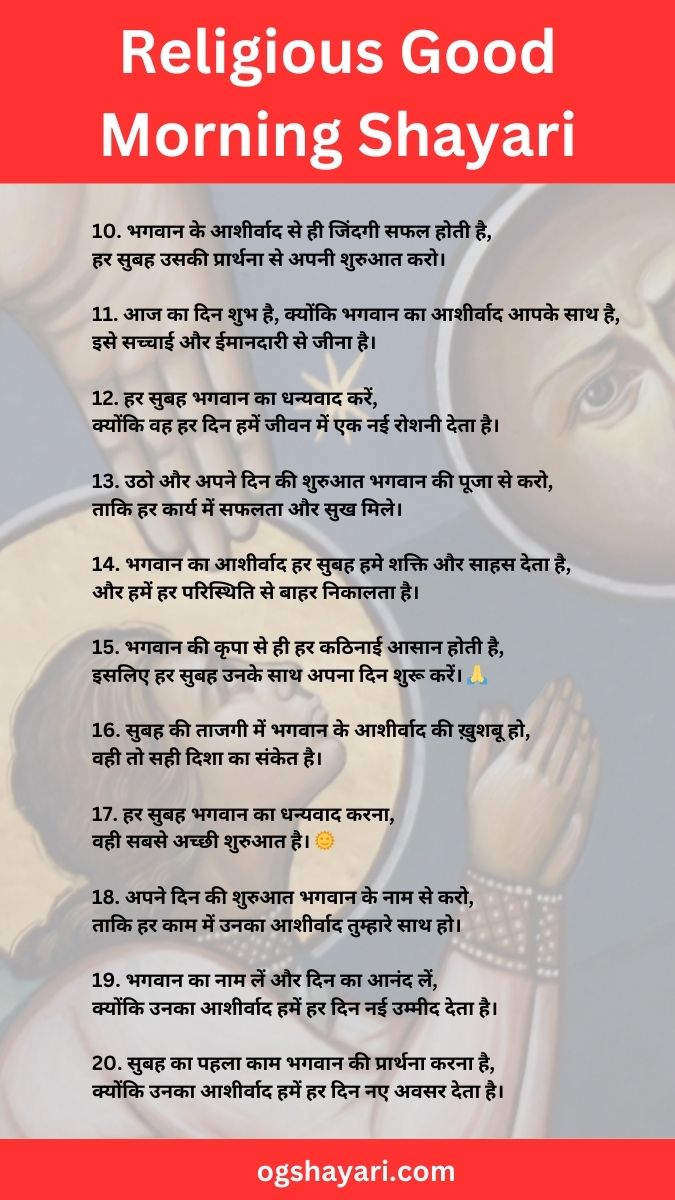 Religious Good Morning Shayari

10. भगवान के आशीर्वाद से ही जिंदगी सफल होती है, हर सुबह उसकी प्रार्थना से अपनी शुरुआत करो।

11. आज का दिन शुभ है, क्योंकि भगवान का आशीर्वाद आपके साथ है, इसे सच्चाई और ईमानदारी से जीना है।

12. हर सुबह भगवान का धन्यवाद करें, क्योंकि वह हर दिन हमें जीवन में एक नई रोशनी देता है।

13. उठो और अपने दिन की शुरुआत भगवान की पूजा से करो, ताकि हर कार्य में सफलता और सुख मिले।

14. भगवान का आशीर्वाद हर सुबह हमे शक्ति और साहस देता है, और हमें हर परिस्थिति से बाहर निकालता है।

15. भगवान की कृपा से ही हर कठिनाई आसान होती है, इसलिए हर सुबह उनके साथ अपना दिन शुरू करें। 🙏

16. सुबह की ताजगी में भगवान के आशीर्वाद की ख़ुशबू हो, वही तो सही दिशा का संकेत है।

17. हर सुबह भगवान का धन्यवाद करना, वही सबसे अच्छी शुरुआत है। 🌞

18. अपने दिन की शुरुआत भगवान के नाम से करो, ताकि हर काम में उनका आशीर्वाद तुम्हारे साथ हो।

19. भगवान का नाम लें और दिन का आनंद लें, क्योंकि उनका आशीर्वाद हमें हर दिन नई उम्मीद देता है।

20. सुबह का पहला काम भगवान की प्रार्थना करना है, क्योंकि उनका आशीर्वाद हमें हर दिन नए अवसर देता है।

ogshayari.com